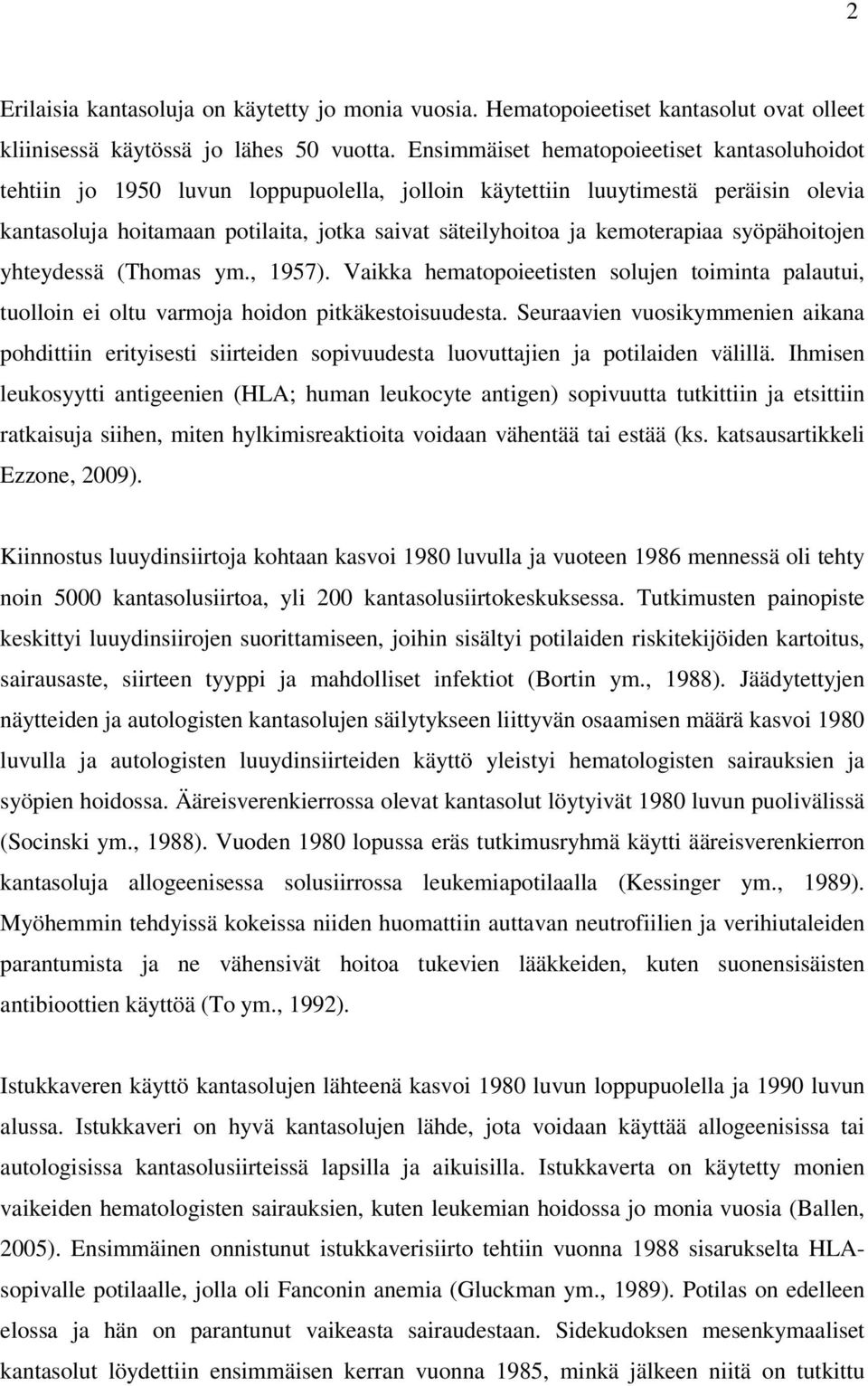 2

Erilaisia kantasoluja on käytetty jo monia vuosia. Hematopoieetiset kantasolut ovat olleet kliinisessä käytössä jo lähes 50 vuotta. Ensimmäiset hematopoieetiset kantasoluhoidot tehtiin jo 1950 luvun loppupuolella, jolloin käytettiin luuytimestä peräisin olevia kantasoluja hoitamaan potilaita, jotka saivat säteilyhoitoa ja kemoterapiaa syöpähoitojen yhteydessä (Thomas ym., 1957). Vaikka hematopoieetisten solujen toiminta palautui, tuolloin ei oltu varmoja hoidon pitkäkestoisuudesta. Seuraavien vuosikymmenien aikana pohdittiin erityisesti siirteiden sopivuudesta luovuttajien ja potilaiden välillä. Ihmisen leukosyytti antigeenien (HLA; human leukocyte antigen) sopivuutta tutkittiin ja etsittiin ratkaisuja siihen, miten hylkimisreaktioita voidaan vähentää tai estää (ks. katsausartikkeli Ezzone, 2009).

Kiinnostus luuydinsiirtoja kohtaan kasvoi 1980 luvulla ja vuoteen 1986 mennessä oli tehty noin 5000 kantasolusiirtoa, yli 200 kantasolusiirtokeskuksessa. Tutkimusten painopiste keskittyi luuydinsiirojen suorittamiseen, joihin sisältyi potilaiden riskitekijöiden kartoitus, sairausaste, siirteen tyyppi ja mahdolliset infektiot (Bortin ym., 1988). Jäädytettyjen näytteiden ja autologisten kantasolujen säilytykseen liittyvän osaamisen määrä kasvoi 1980 luvulla ja autologisten luuydinsiirteiden käyttö yleistyi hematologisten sairauksien ja syöpien hoidossa. Ääreisverenkierrossa olevat kantasolut löytyivät 1980 luvun puolivälissä (Socinski ym., 1988). Vuoden 1980 lopussa eräs tutkimusryhmä käytti ääreisverenkierron kantasoluja allogeenisessa solusiirrossa leukemiapotilaalla (Kessinger ym., 1989). Myöhemmin tehdyissä kokeissa niiden huomattiin auttavan neutrofiilien ja verihiutaleiden parantumista ja ne vähensivät hoitoa tukevien lääkkeiden, kuten suonensisäisten antibioottien käyttöä (To ym., 1992).

Istukkaveren käyttö kantasolujen lähteenä kasvoi 1980 luvun loppupuolella ja 1990 luvun alussa. Istukkaveri on hyvä kantasolujen lähde, jota voidaan käyttää allogeenisissa tai autologisissa kantasolusiirteissä lapsilla ja aikuisilla. Istukkaverta on käytetty monien vaikeiden hematologisten sairauksien, kuten leukemian hoidossa jo monia vuosia (Ballen, 2005). Ensimmäinen onnistunut istukkaverisiirto tehtiin vuonna 1988 sisarukselta HLA-sopivalle potilaalle, jolla oli Fanconin anemia (Gluckman ym., 1989). Potilas on edelleen elossa ja hän on parantunut vaikeasta sairaudestaan. Sidekudoksen mesenkymaaliset kantasolut löydettiin ensimmäisen kerran vuonna 1985, minkä jälkeen niitä on tutkittu